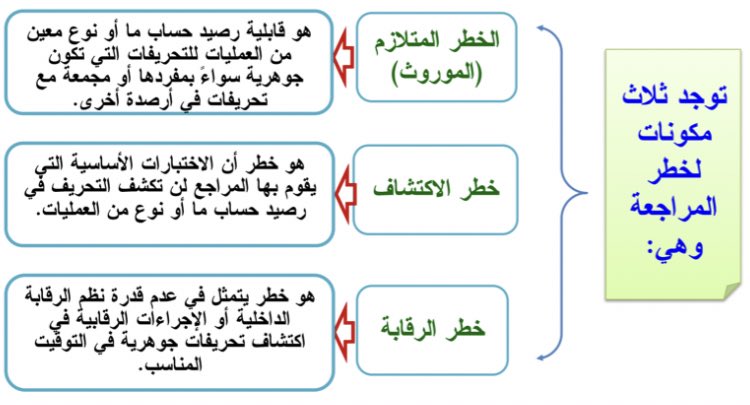 توجد ثلاث مكونات لخطر المراجعة وهي:

الخطر المتلازم (الموروث)

هو قابلية رصيد حساب ما أو نوع معين من العمليات للتحريفات التي تكون جوهرية سواءً بمفردها أو مجمعة مع تحريفات في أرصدة أخرى.

خطر الاكتشاف

هو خطر أن الاختبارات الأساسية التي يقوم بها المراجع لن تكشف التحريف في رصيد حساب ما أو نوع من العمليات.

خطر الرقابة

هو خطر يتمثل في عدم قدرة نظم الرقابة الداخلية أو الإجراءات الرقابية في اكتشاف تحريفات جوهرية في التوقيت المناسب.